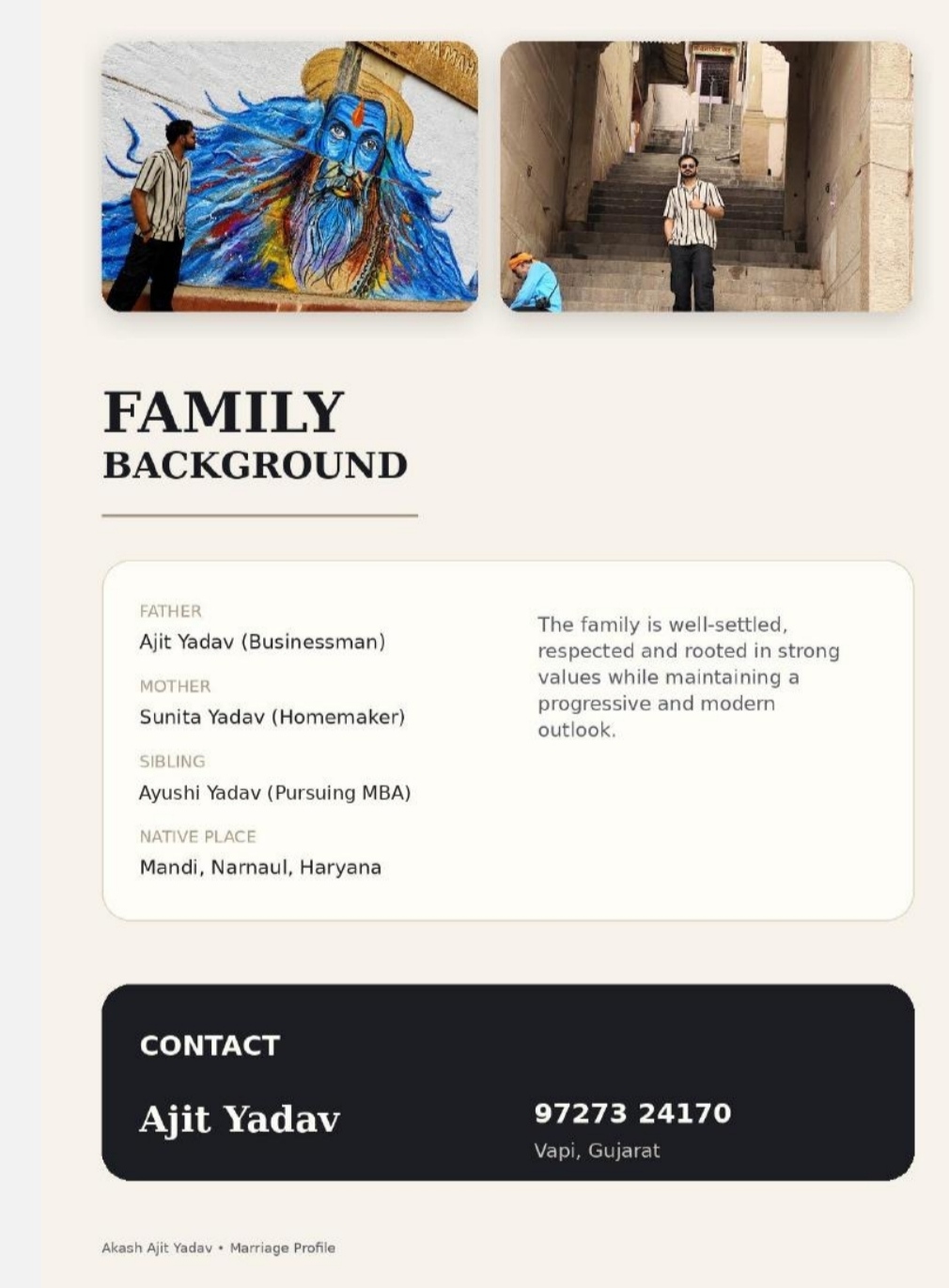 FAMILY
BACKGROUND

FATHER
Ajit Yadav (Businessman)

MOTHER
Sunita Yadav (Homemaker)

SIBLING
Ayushi Yadav (Pursuing MBA)

NATIVE PLACE
Mandi, Narnaul, Haryana

The family is well-settled, respected and rooted in strong values while maintaining a progressive and modern outlook.

CONTACT

Ajit Yadav

97273 24170
Vapi, Gujarat

Akash Ajit Yadav • Marriage Profile